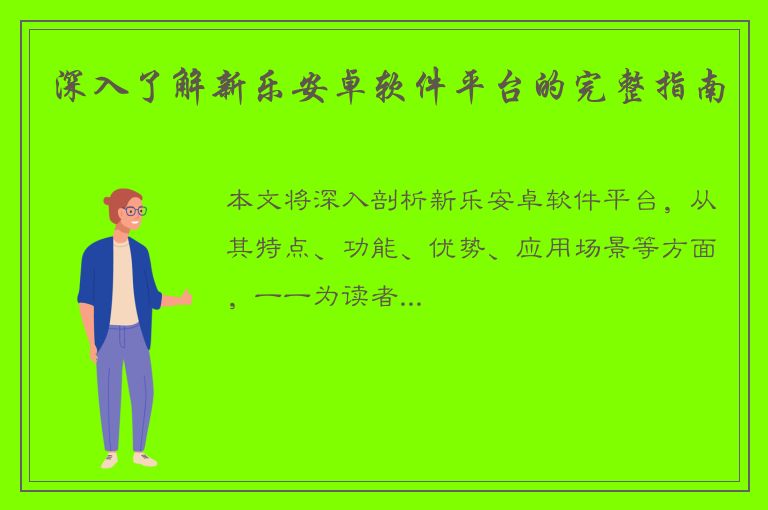 深入了解新乐安卓软件平台的完整指南

本文将深入剖析新乐安卓软件平台，从其特点、功能、优势、应用场景等方面，一一为读者...